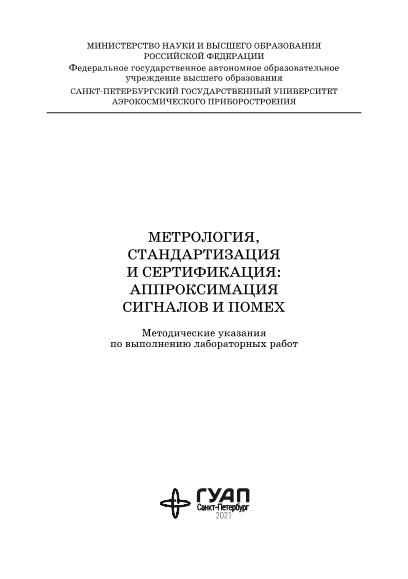 МИНИСТЕРСТВО НАУКИ И ВЫСШЕГО ОБРАЗОВАНИЯ
РОССИЙСКОЙ ФЕДЕРАЦИИ
Федеральное государственное автономное образовательное учреждение высшего образования
САНКТ-ПЕТЕРБУРГСКИЙ ГОСУДАРСТВЕННЫЙ УНИВЕРСИТЕТ
АЭРОКОСМИЧЕСКОГО ПРИБОРОСТРОЕНИЯ

МЕТРОЛОГИЯ,
СТАНДАРТИЗАЦИЯ
И СЕРТИФИКАЦИЯ:
АППРОКСИМАЦИЯ
СИГНАЛОВ И ПОМЕХ

Методические указания
по выполнению лабораторных работ

ГУАП
Санкт-Петербург
2021